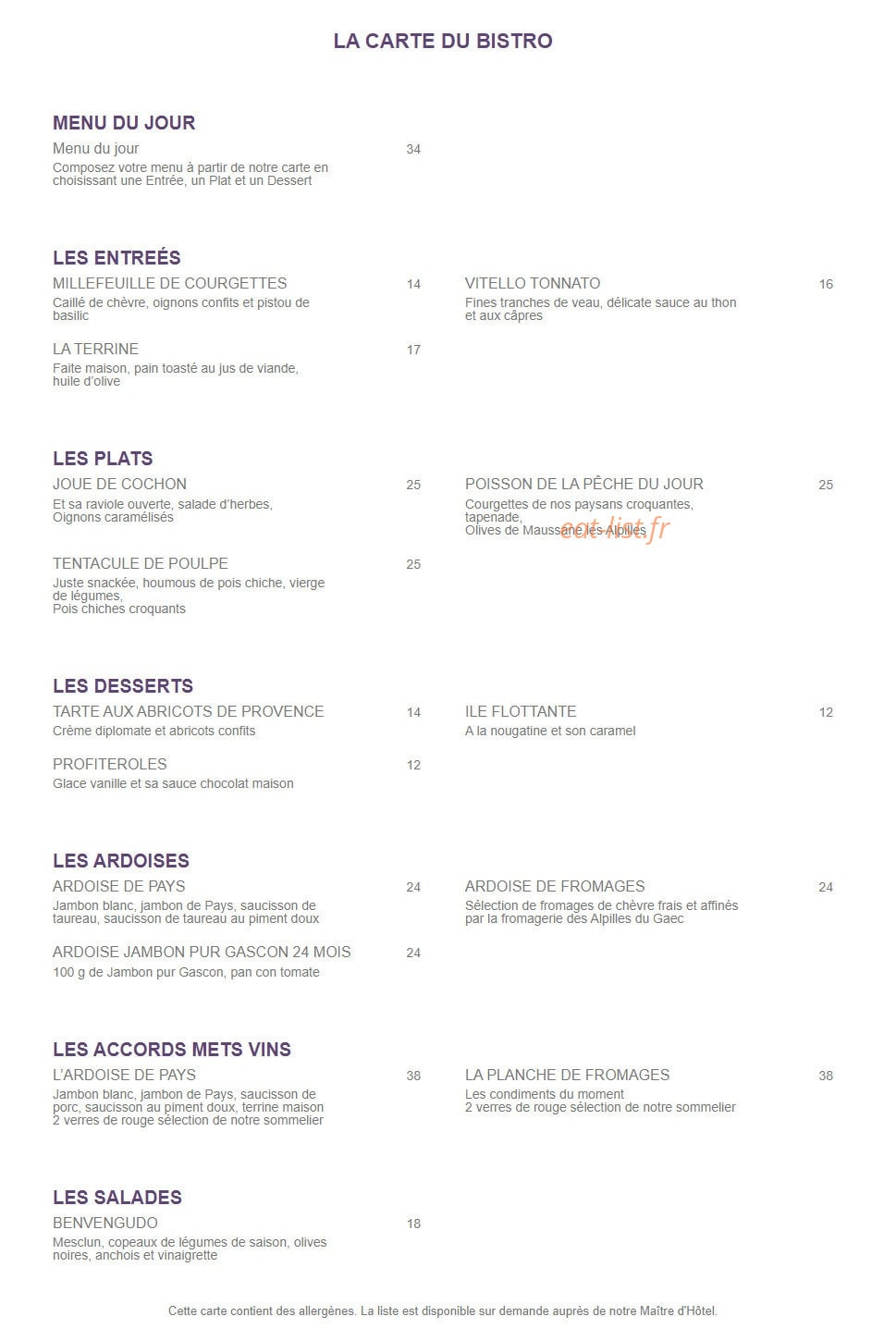 LA CARTE DU BISTRO

MENU DU JOUR

Menu du jour 34
Composez votre menu à partir de notre carte en choisissant une Entrée, un Plat et un Dessert

LES ENTREÉS

MILLEFEUILLE DE COURGETTES 14
Caillé de chèvre, oignons confits et pistou de basilic

LA TERRINE 17
Faite maison, pain toasté au jus de viande, huile d'olive

VITELLO TONNATO 16
Fines tranches de veau, délicate sauce au thon et aux câpres

LES PLATS

JOUE DE COCHON 25
Et sa raviole ouverte, salade d'herbes, Oignons caramélisés

TENTACULE DE POULPE 25
Juste snackée, houmous de pois chiche, vierge de légumes, Pois chiches croquants

POISSON DE LA PÊCHE DU JOUR 25
Courgettes de nos paysans croquantes, tapenade, Olives de Maussane les Alpilles

eat-list.fr

LES DESSERTS

TARTE AUX ABRICOTS DE PROVENCE 14
Crème diplomate et abricots confits

PROFITEROLES 12
Glace vanille et sa sauce chocolat maison

ILE FLOTTANTE 12
A la nougatine et son caramel

LES ARDOISES

ARDOISE DE PAYS 24
Jambon blanc, jambon de Pays, saucisson de taureau, saucisson de taureau au piment doux

ARDOISE JAMBON PUR GASCON 24 MOIS 24
100 g de Jambon pur Gascon, pan con tomate

ARDOISE DE FROMAGES 24
Sélection de fromages de chèvre frais et affinés par la fromagerie des Alpilles du Gaec

LES ACCORDS METS VINS

L'ARDOISE DE PAYS 38
Jambon blanc, jambon de Pays, saucisson de porc, saucisson au piment doux, terrine maison
2 verres de rouge sélection de notre sommelier

LA PLANCHE DE FROMAGES 38
Les condiments du moment
2 verres de rouge sélection de notre sommelier

LES SALADES

BENVENGUDO 18
Mesclun, copeaux de légumes de saison, olives noires, anchois et vinaigrette

Cette carte contient des allergènes. La liste est disponible sur demande auprès de notre Maître d'Hôtel.